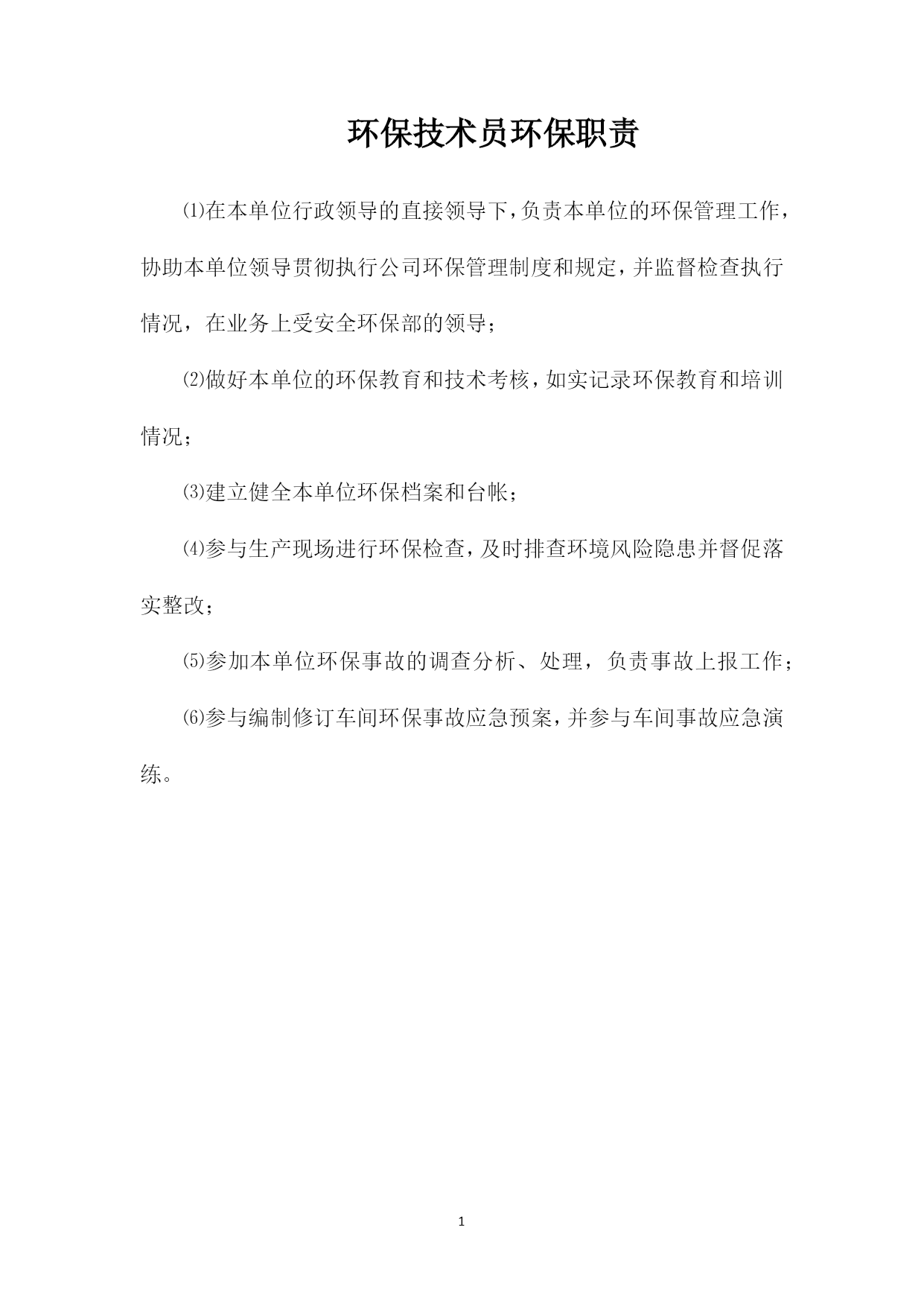 环保技术员环保职责

⑴在本单位行政领导的直接领导下，负责本单位的环保管理工作，协助本单位领导贯彻执行公司环保管理制度和规定，并监督检查执行情况，在业务上受安全环保部的领导；

⑵做好本单位的环保教育和技术考核，如实记录环保教育和培训情况；

⑶建立健全本单位环保档案和台帐；

⑷参与生产现场进行环保检查，及时排查环境风险隐患并督促落实整改；

⑸参加本单位环保事故的调查分析、处理，负责事故上报工作；

⑹参与编制修订车间环保事故应急预案，并参与车间事故应急演练。

1